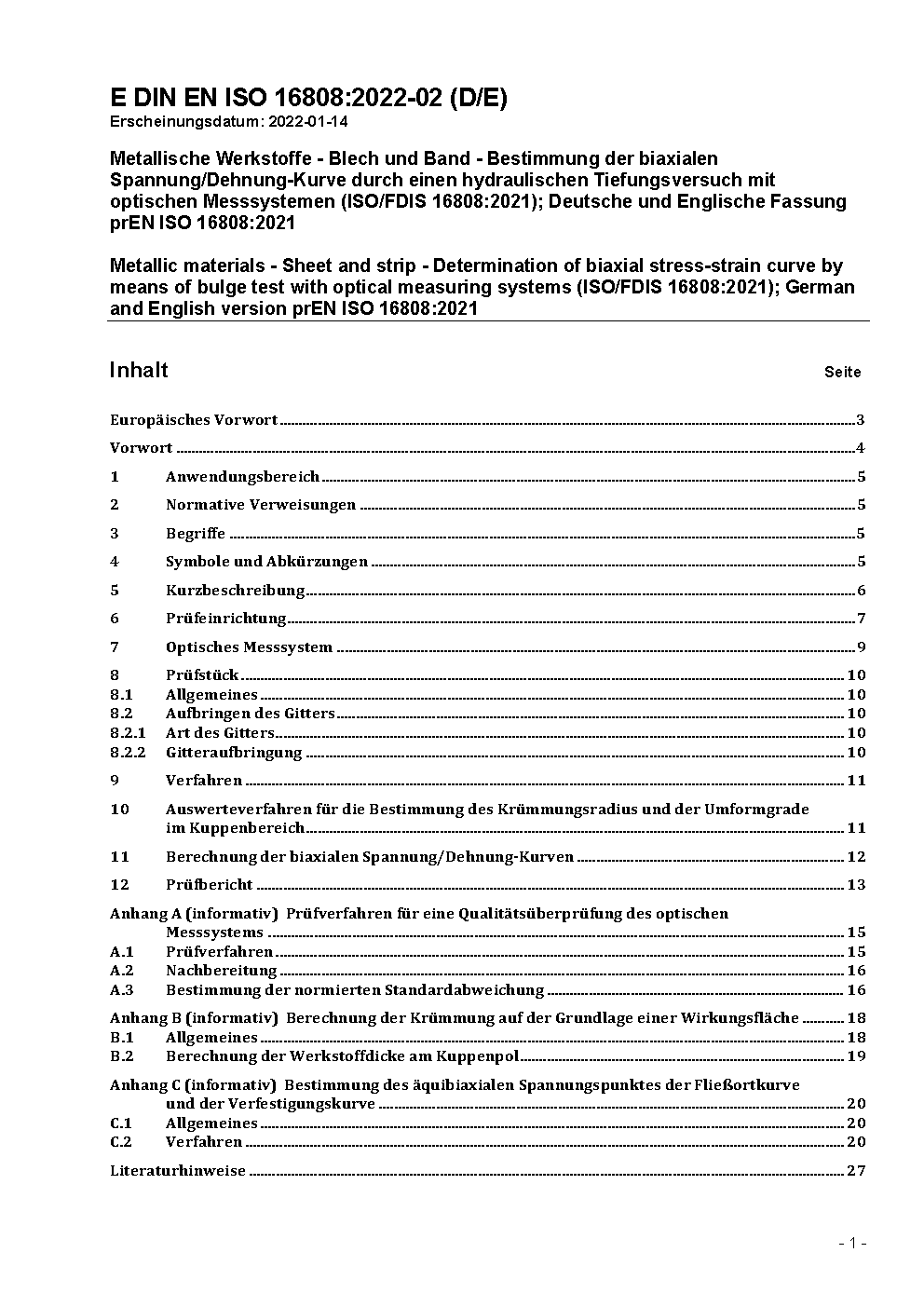 E DIN EN ISO 16808:2022-02 (D/E)
Erscheinungsdatum: 2022-01-14

Metallische Werkstoffe - Blech und Band - Bestimmung der biaxialen Spannung/Dehnung-Kurve durch einen hydraulischen Tiefungsversuch mit optischen Messsystemen (ISO/FDIS 16808:2021); Deutsche und Englische Fassung prEN ISO 16808:2021

Metallic materials - Sheet and strip - Determination of biaxial stress-strain curve by means of bulge test with optical measuring systems (ISO/FDIS 16808:2021); German and English version prEN ISO 16808:2021

Inhalt Seite

Europäisches Vorwort 3
Vorwort 4
1 Anwendungsbereich 5
2 Normative Verweisungen 5
3 Begriffe 5
4 Symbole und Abkürzungen 5
5 Kurzbeschreibung 6
6 Prüfeinrichtung 7
7 Optisches Messsystem 9
8 Prüfstück 10
8.1 Allgemeines 10
8.2 Aufbringen des Gitters 10
8.2.1 Art des Gitters 10
8.2.2 Gitteraufbringung 10
9 Verfahren 11
10 Auswerteverfahren für die Bestimmung des Krümmungsradius und der Umformgrade im Kuppenbereich 11
11 Berechnung der biaxialen Spannung/Dehnung-Kurven 12
12 Prüfbericht 13
Anhang A (informativ) Prüfverfahren für eine Qualitätsüberprüfung des optischen Messsystems 15
A.1 Prüfverfahren 15
A.2 Nachbereitung 16
A.3 Bestimmung der normierten Standardabweichung 16
Anhang B (informativ) Berechnung der Krümmung auf der Grundlage einer Wirkungsfläche 18
B.1 Allgemeines 18
B.2 Berechnung der Werkstoffdicke am Kuppenpol 19
Anhang C (informativ) Bestimmung des äquibiaxialen Spannungspunktes der Fließortkurve und der Verfestigungskurve 20
C.1 Allgemeines 20
C.2 Verfahren 20
Literaturhinweise 27

- 1 -